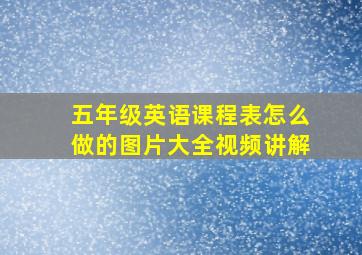 五年级英语课程表怎么做的图片大全视频讲解